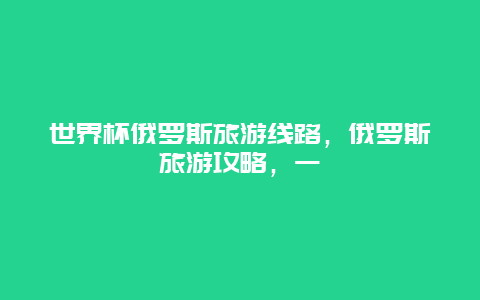 世界杯俄罗斯旅游线路，俄罗斯旅游攻略，一